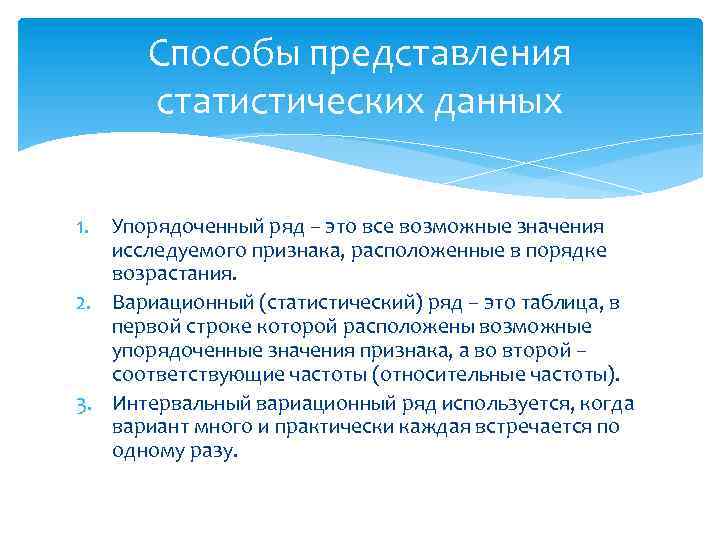 Способы представления статистических данных

1. Упорядоченный ряд – это все возможные значения исследуемого признака, расположенные в порядке возрастания.
2. Вариационный (статистический) ряд – это таблица, в первой строке которой расположены возможные упорядоченные значения признака, а во второй – соответствующие частоты (относительные частоты).
3. Интервальный вариационный ряд используется, когда вариант много и практически каждая встречается по одному разу.